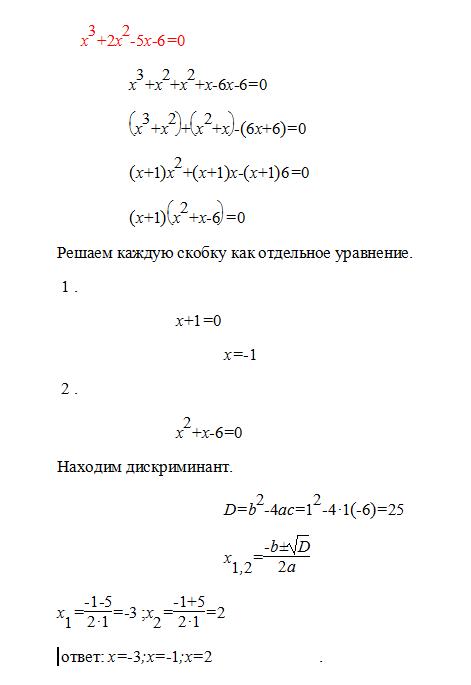 $x^3+2x^2-5x-6=0$

$x^3+x^2+x^2+x-6x-6=0$

$(x^3+x^2)+(x^2+x)-(6x+6)=0$

$(x+1)x^2+(x+1)x-(x+1)6=0$

$(x+1)(x^2+x-6)=0$

Решаем каждую скобку как отдельное уравнение.

1 .

$x+1=0$

$x=-1$

2 .

$x^2+x-6=0$

Находим дискриминант.

$D=b^2-4ac=1^2-4\cdot1(-6)=25$

$x_{1,2}=\frac{-b\pm\sqrt{D}}{2a}$

$x_1=\frac{-1-5}{2\cdot1}=-3$ ; $x_2=\frac{-1+5}{2\cdot1}=2$

ответ: $x=-3;x=-1;x=2$ .